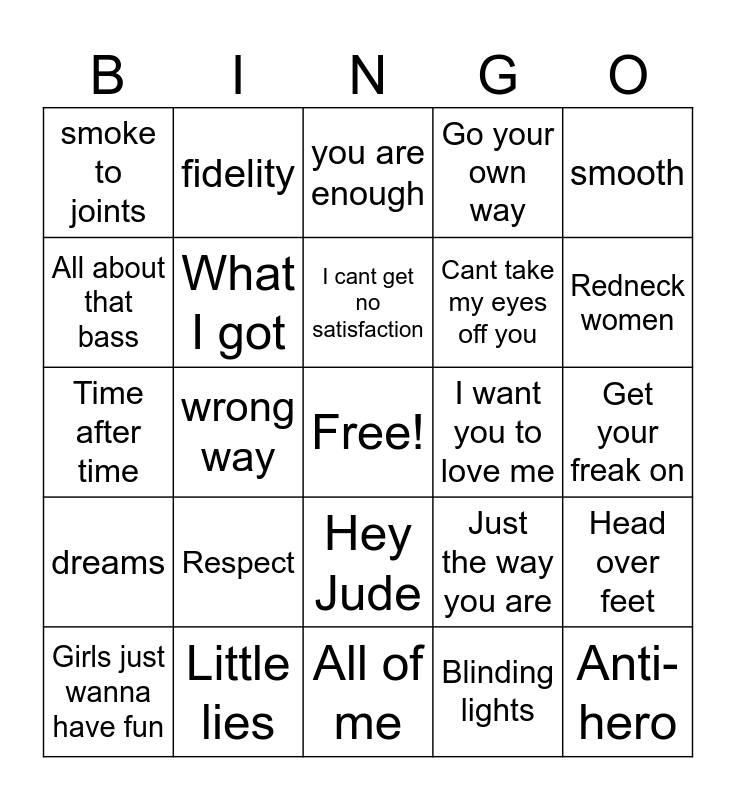 | B | I | N | G | O |
|---|---|---|---|---|
| smoke to joints | fidelity | you are enough | Go your own way | smooth |
| All about that bass | What I got | I cant get no satisfaction | Cant take my eyes off you | Redneck women |
| Time after time | wrong way | Free! | I want you to love me | Get your freak on |
| dreams | Respect | Hey Jude | Just the way you are | Head over feet |
| Girls just wanna have fun | Little lies | All of me | Blinding lights | Anti-hero |